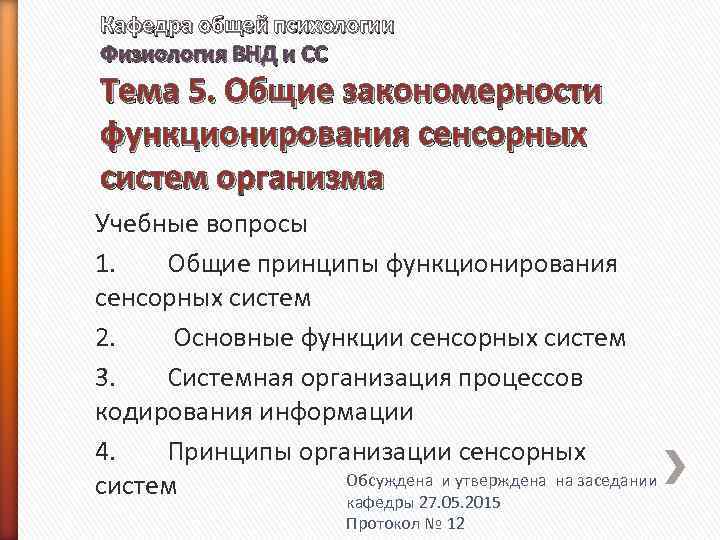 Кафедра общей психологии
Физиология ВНД и СС
Тема 5. Общие закономерности функционирования сенсорных систем организма

Учебные вопросы

1. Общие принципы функционирования сенсорных систем

2. Основные функции сенсорных систем

3. Системная организация процессов кодирования информации

4. Принципы организации сенсорных систем

Обсуждена и утверждена на заседании кафедры 27.05.2015
Протокол № 12